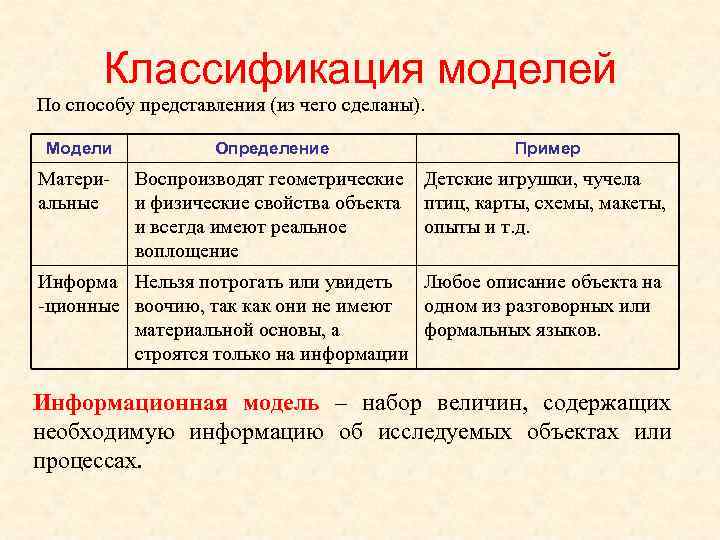 Классификация моделей

По способу представления (из чего сделаны).

| Модели | Определение | Пример |
|---|---|---|
| Материальные | Воспроизводят геометрические и физические свойства объекта и всегда имеют реальное воплощение | Детские игрушки, чучела птиц, карты, схемы, макеты, опыты и т.д. |
| Информационные | Нельзя потрогать или увидеть воочию, так как они не имеют материальной основы, а строятся только на информации | Любое описание объекта на одном из разговорных или формальных языков. |

Информационная модель – набор величин, содержащих необходимую информацию об исследуемых объектах или процессах.